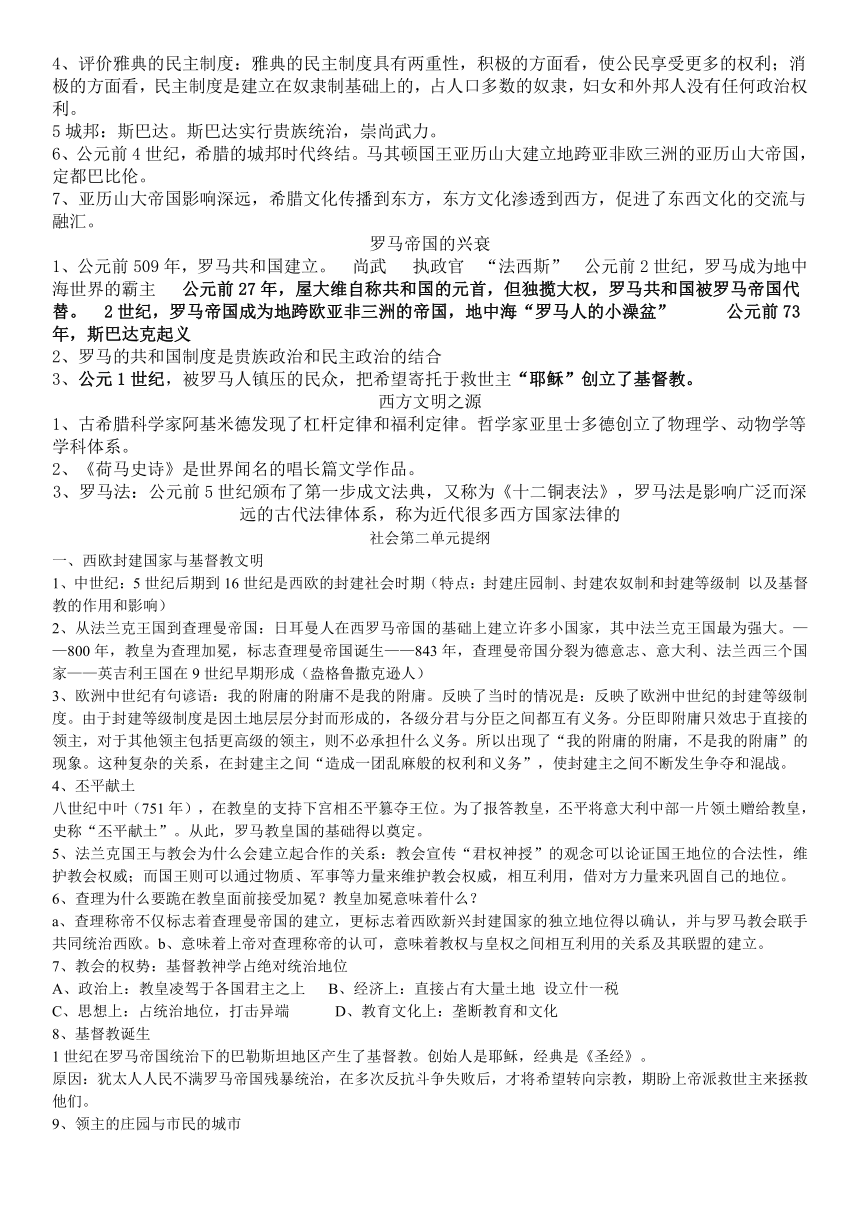 4、评价雅典的民主制度：雅典的民主制度具有两重性，积极的方面看，使公民享受更多的权利；消极的方面看，民主制度是建立在奴隶制基础上的，占人口多数的奴隶，妇女和外邦人没有任何政治权利。
5 城邦：斯巴达。斯巴达实行贵族统治，崇尚武力。
6、公元前 4 世纪，希腊的城邦时代终结。马其顿国王亚历山大建立地跨亚非欧三洲的亚历山大帝国，定都巴比伦。
7、亚历山大帝国影响深远，希腊文化传播到东方，东方文化渗透到西方，促进了东西文化的交流与融汇。

罗马帝国的兴衰

1、公元前 509 年，罗马共和国建立。 尚武 执政官 “法西斯” 公元前 2 世纪，罗马成为地中海世界的霸主 公元前 27 年，屋大维自称共和国的元首，但独揽大权，罗马共和国被罗马帝国代替。 2 世纪，罗马帝国成为地跨欧亚非三洲的帝国，地中海“罗马人的小澡盆” 公元前 73 年，斯巴达克起义
2、罗马的共和国制度是贵族政治和民主政治的结合
3、公元 1 世纪，被罗马人镇压的民众，把希望寄托于救世主“耶稣”创立了基督教。

西方文明之源

1、古希腊科学家阿基米德发现了杠杆定律和福利定律。哲学家亚里士多德创立了物理学、动物学等学科体系。
2、《荷马史诗》是世界闻名的唱长篇文学作品。
3、罗马法：公元前 5 世纪颁布了第一步成文法典，又称为《十二铜表法》，罗马法是影响广泛而深远的古代法律体系，称为近代很多西方国家法律的

社会第二单元提纲

一、西欧封建国家与基督教文明
1、中世纪：5 世纪后期到 16 世纪是西欧的封建社会时期（特点：封建庄园制、封建农奴制和封建等级制 以及基督教的作用和影响）
2、从法兰克王国到查理曼帝国：日耳曼人在西罗马帝国的基础上建立许多小国家，其中法兰克王国最为强大。——800 年，教皇为查理加冕，查理曼帝国诞生——843 年，查理曼帝国分裂为德意志、意大利、法兰西三个国家——英吉利王国在 9 世纪早期形成（盎格鲁撒克逊人）
3、欧洲中世纪有句谚语：我的附庸的附庸不是我的附庸。反映了当时的情况是：反映了欧洲中世纪的封建等级制度。由于封建等级制度是因土地层层分封而形成的，各级分君与分臣之间都互有义务。分臣即附庸只效忠于直接的领主，对于其他领主包括更高级的领主，则不必承担什么义务。所以出现了“我的附庸的附庸，不是我的附庸”的现象。这种复杂的关系，在封建主之间“造成一团乱麻般的权利和义务”，使封建主之间不断发生争夺和混战。
4、丕平献土
八世纪中叶（751 年），在教皇的支持下宫相丕平篡夺王位。为了报答教皇，丕平将意大利中部一片领土赠给教皇，史称“丕平献土”。从此，罗马教皇国的基础得以奠定。
5、法兰克国王与教会为什么会建立起合作的关系：教会宣传“君权神授”的观念可以论证国王地位的合法性，维护教会权威；而国王则可以通过物质、军事等力量来维护教会权威，相互利用，借对方力量来巩固自己的地位。
6、查理为什么要跪在教皇面前接受加冕？教皇加冕意味着什么？
a、查理称帝不仅标志着查理曼帝国的建立，更标志着西欧新兴封建国家的独立地位得以确认，并与罗马教会联手共同统治西欧。b、意味着上帝对查理称帝的认可，意味着教权与皇权之间相互利用的关系及其联盟的建立。
7、教会的权势：基督教神学占绝对统治地位
A、政治上：教皇凌驾于各国君主之上 B、经济上：直接占有大量土地 设立什一税
C、思想上：占统治地位，打击异端 D、教育文化上：垄断教育和文化
8、基督教诞生
1 世纪在罗马帝国统治下的巴勒斯坦地区产生了基督教。创始人是耶稣，经典是《圣经》。
原因：犹太人人民不满罗马帝国残暴统治，在多次反抗斗争失败后，才将希望转向宗教，期盼上帝派救世主来拯救他们。
9、领主的庄园与市民的城市